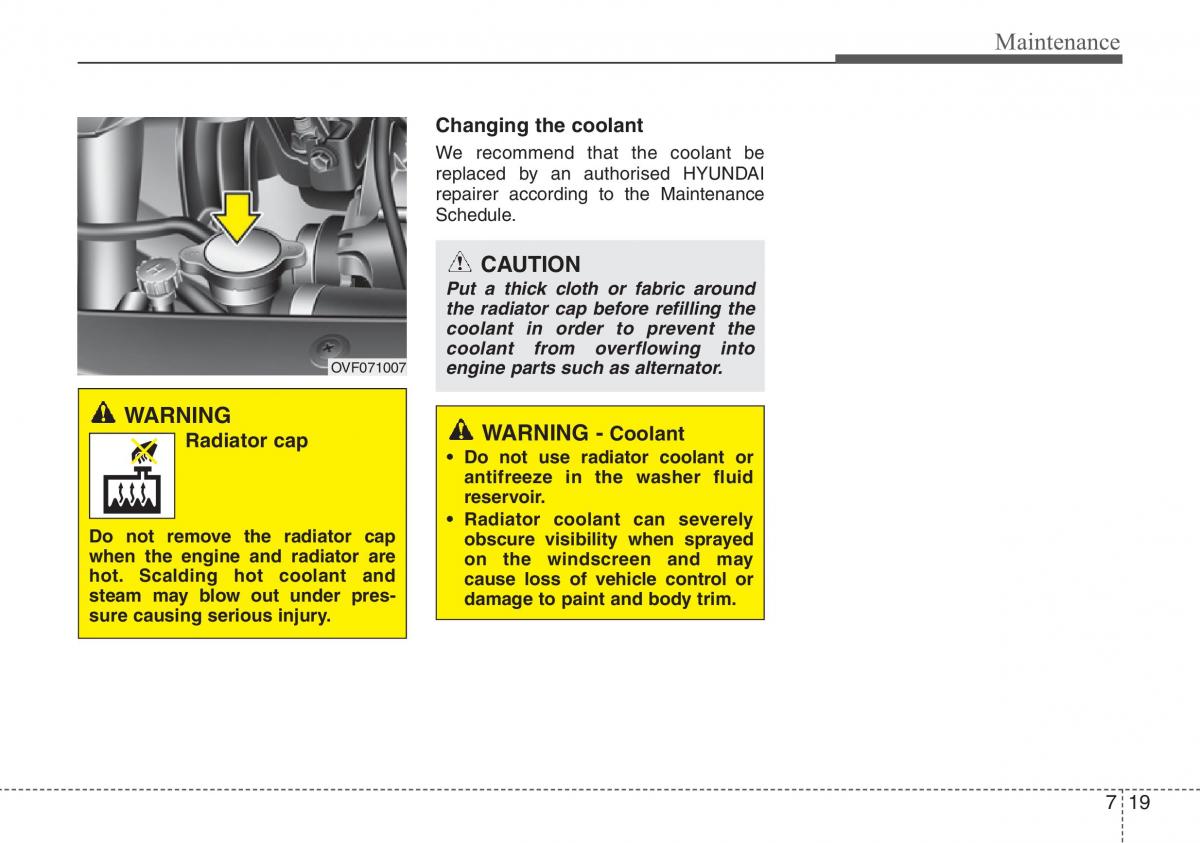 Maintenance

OVF071007

WARNING
Radiator cap

Do not remove the radiator cap when the engine and radiator are hot. Scalding hot coolant and steam may blow out under pressure causing serious injury.

Changing the coolant
We recommend that the coolant be replaced by an authorised HYUNDAI repairer according to the Maintenance Schedule.

CAUTION
Put a thick cloth or fabric around the radiator cap before refilling the coolant in order to prevent the coolant from overflowing into engine parts such as alternator.

WARNING - Coolant
• Do not use radiator coolant or antifreeze in the washer fluid reservoir.
• Radiator coolant can severely obscure visibility when sprayed on the windscreen and may cause loss of vehicle control or damage to paint and body trim.

7 19